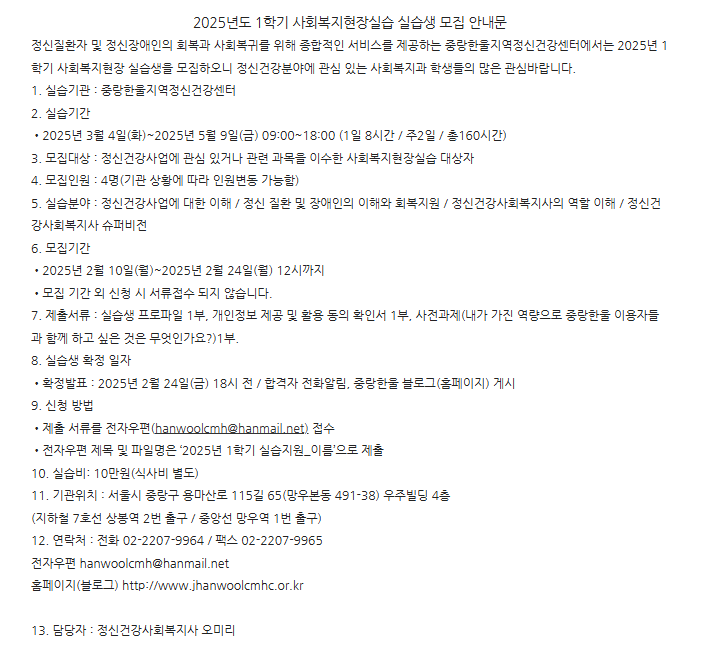 2025년도 1학기 사회복지현장실습 실습생 모집 안내문

정신질환자 및 정신장애인의 회복과 사회복귀를 위해 종합적인 서비스를 제공하는 중랑한울지역정신건강센터에서는 2025년 1학기 사회복지현장 실습생을 모집하오니 정신건강분야에 관심 있는 사회복지과 학생들의 많은 관심바랍니다.

1. 실습기관 : 중랑한울지역정신건강센터

2. 실습기간

• 2025년 3월 4일(화)~2025년 5월 9일(금) 09:00~18:00 (1일 8시간 / 주2일 / 총160시간)

3. 모집대상 : 정신건강사업에 관심 있거나 관련 과목을 이수한 사회복지현장실습 대상자

4. 모집인원 : 4명(기관 상황에 따라 인원변동 가능함)

5. 실습분야 : 정신건강사업에 대한 이해 / 정신 질환 및 장애인의 이해와 회복지원 / 정신건강사회복지사의 역할 이해 / 정신건강사회복지사 슈퍼비전

6. 모집기간

• 2025년 2월 10일(월)~2025년 2월 24일(월) 12시까지

• 모집 기간 외 신청 시 서류접수 되지 않습니다.

7. 제출서류 : 실습생 프로파일 1부, 개인정보 제공 및 활용 동의 확인서 1부, 사전과제(내가 가진 역량으로 중랑한울 이용자들과 함께 하고 싶은 것은 무엇인가요?)1부.

8. 실습생 확정 일자

• 확정발표 : 2025년 2월 24일(금) 18시 전 / 합격자 전화알림, 중랑한울 블로그(홈페이지) 게시

9. 신청 방법

• 제출 서류를 전자우편(hanwoolcmh@hanmail.net) 접수

• 전자우편 제목 및 파일명은 '2025년 1학기 실습지원_이름'으로 제출

10. 실습비: 10만원(식사비 별도)

11. 기관위치 : 서울시 중랑구 용마산로 115길 65(망우본동 491-38) 우주빌딩 4층

(지하철 7호선 상봉역 2번 출구 / 중앙선 망우역 1번 출구)

12. 연락처 : 전화 02-2207-9964 / 팩스 02-2207-9965

전자우편 hanwoolcmh@hanmail.net

홈페이지(블로그) http://www.jhanwoolcmhc.or.kr

13. 담당자 : 정신건강사회복지사 오미리